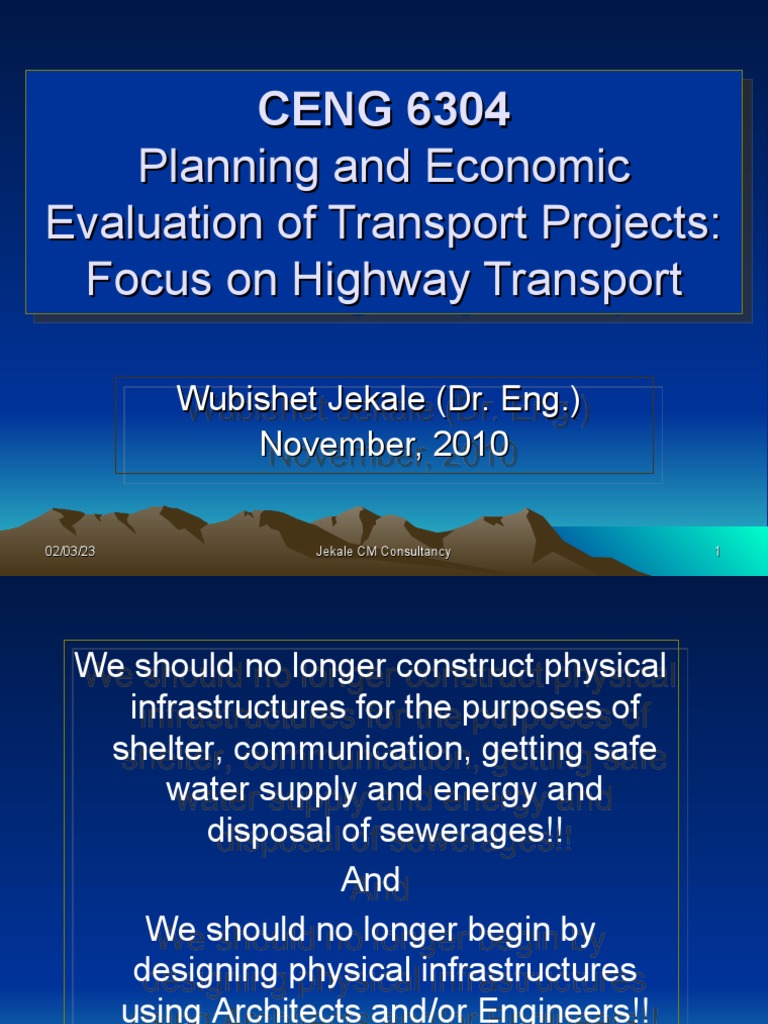 CENG 6304
Planning and Economic Evaluation of Transport Projects: Focus on Highway Transport

Wubishet Jekale (Dr. Eng.)
November, 2010

02/03/23 Jekale CM Consultancy 1

We should no longer construct physical infrastructures for the purposes of shelter, communication, getting safe water supply and energy and disposal of sewerages!!

And

We should no longer begin by designing physical infrastructures using Architects and/or Engineers!!